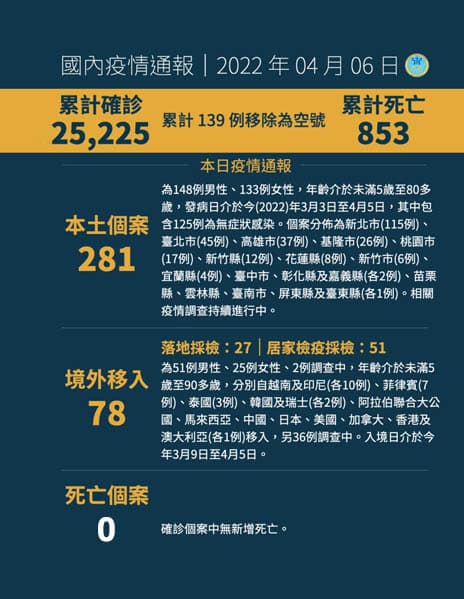 國內疫情通報｜2022年04月06日

累計確診
25,225

累計139例移除為空號

累計死亡
853

本日疫情通報

本土個案
281

為148例男性、133例女性，年齡介於未滿5歲至80多歲，發病日介於今(2022)年3月3日至4月5日，其中包含125例為無症狀感染。個案分佈為新北市(115例)、臺北市(45例)、高雄市(37例)、基隆市(26例)、桃園市(17例)、新竹縣(12例)、花蓮縣(8例)、新竹市(6例)、宜蘭縣(4例)、臺中市、彰化縣及嘉義縣(各2例)、苗栗縣、雲林縣、臺南市、屏東縣及臺東縣(各1例)。相關疫情調查持續進行中。

境外移入
78

落地採檢：27｜居家檢疫採檢：51

為51例男性、25例女性、2例調查中，年齡介於未滿5歲至90多歲，分別自越南及印尼(各10例)、菲律賓(7例)、泰國(3例)、韓國及瑞士(各2例)、阿拉伯聯合大公國、馬來西亞、中國、日本、美國、加拿大、香港及澳大利亞(各1例)移入，另36例調查中。入境日介於今年3月9日至4月5日。

死亡個案
0

確診個案中無新增死亡。